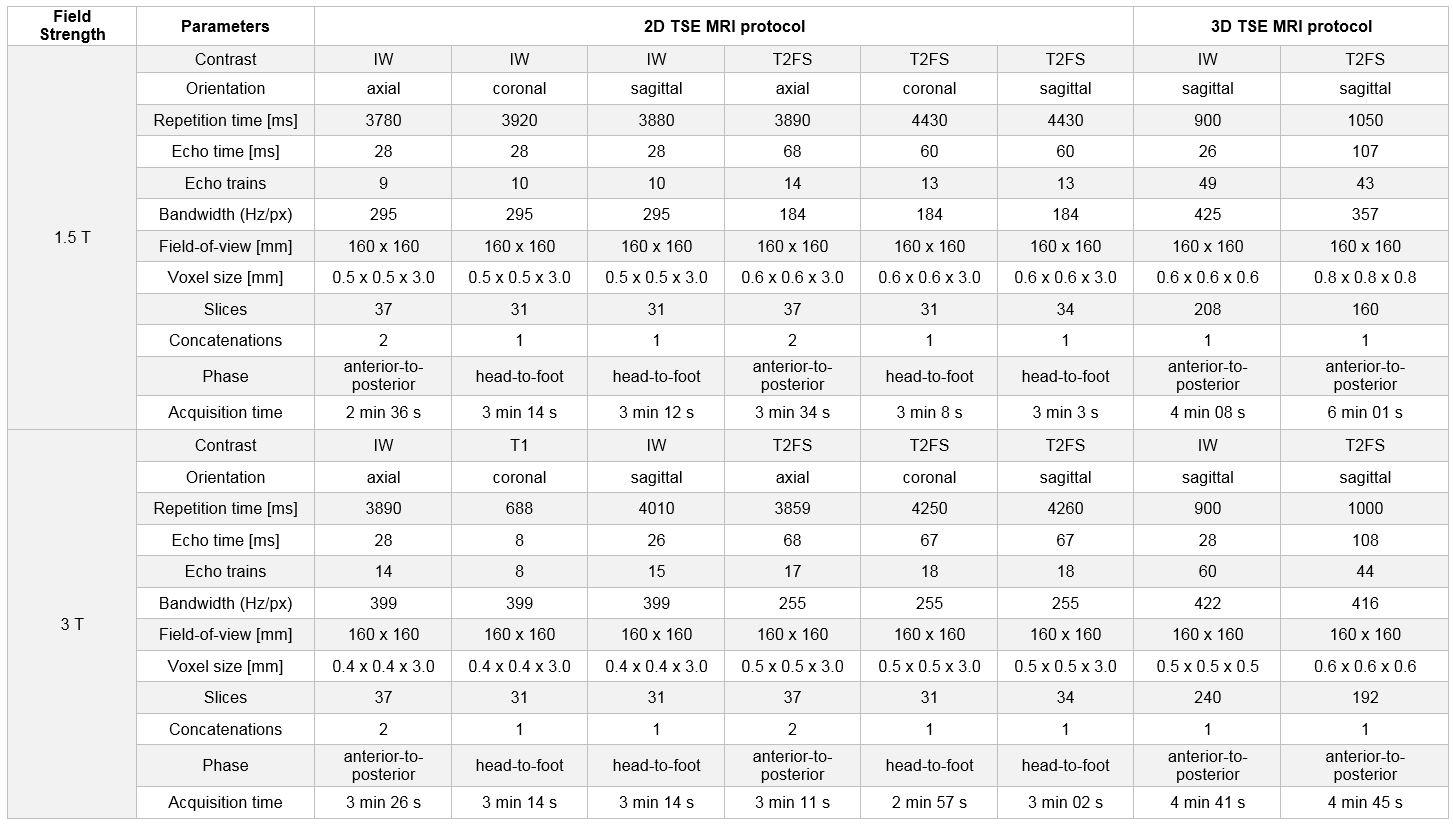 | Field Strength | Parameters | 2D TSE MRI protocol | | | | | | 3D TSE MRI protocol | |
|---|---|---|---|---|---|---|---|---|---|
| 1.5 T | Contrast | IW | IW | IW | T2FS | T2FS | T2FS | IW | T2FS |
| | Orientation | axial | coronal | sagittal | axial | coronal | sagittal | sagittal | sagittal |
| | Repetition time [ms] | 3780 | 3920 | 3880 | 3890 | 4430 | 4430 | 900 | 1050 |
| | Echo time [ms] | 28 | 28 | 28 | 68 | 60 | 60 | 26 | 107 |
| | Echo trains | 9 | 10 | 10 | 14 | 13 | 13 | 49 | 43 |
| | Bandwidth (Hz/px) | 295 | 295 | 295 | 184 | 184 | 184 | 425 | 357 |
| | Field-of-view [mm] | 160 x 160 | 160 x 160 | 160 x 160 | 160 x 160 | 160 x 160 | 160 x 160 | 160 x 160 | 160 x 160 |
| | Voxel size [mm] | 0.5 x 0.5 x 3.0 | 0.5 x 0.5 x 3.0 | 0.5 x 0.5 x 3.0 | 0.6 x 0.6 x 3.0 | 0.6 x 0.6 x 3.0 | 0.6 x 0.6 x 3.0 | 0.6 x 0.6 x 0.6 | 0.8 x 0.8 x 0.8 |
| | Slices | 37 | 31 | 31 | 37 | 31 | 34 | 208 | 160 |
| | Concatenations | 2 | 1 | 1 | 2 | 1 | 1 | 1 | 1 |
| | Phase | anterior-to-posterior | head-to-foot | head-to-foot | anterior-to-posterior | head-to-foot | head-to-foot | anterior-to-posterior | anterior-to-posterior |
| | Acquisition time | 2 min 36 s | 3 min 14 s | 3 min 12 s | 3 min 34 s | 3 min 8 s | 3 min 3 s | 4 min 08 s | 6 min 01 s |
| 3 T | Contrast | IW | T1 | IW | T2FS | T2FS | T2FS | IW | T2FS |
| | Orientation | axial | coronal | sagittal | axial | coronal | sagittal | sagittal | sagittal |
| | Repetition time [ms] | 3890 | 688 | 4010 | 3859 | 4250 | 4260 | 900 | 1000 |
| | Echo time [ms] | 28 | 8 | 26 | 68 | 67 | 67 | 28 | 108 |
| | Echo trains | 14 | 8 | 15 | 17 | 18 | 18 | 60 | 44 |
| | Bandwidth (Hz/px) | 399 | 399 | 399 | 255 | 255 | 255 | 422 | 416 |
| | Field-of-view [mm] | 160 x 160 | 160 x 160 | 160 x 160 | 160 x 160 | 160 x 160 | 160 x 160 | 160 x 160 | 160 x 160 |
| | Voxel size [mm] | 0.4 x 0.4 x 3.0 | 0.4 x 0.4 x 3.0 | 0.4 x 0.4 x 3.0 | 0.5 x 0.5 x 3.0 | 0.5 x 0.5 x 3.0 | 0.5 x 0.5 x 3.0 | 0.5 x 0.5 x 0.5 | 0.6 x 0.6 x 0.6 |
| | Slices | 37 | 31 | 31 | 37 | 31 | 34 | 240 | 192 |
| | Concatenations | 2 | 1 | 1 | 2 | 1 | 1 | 1 | 1 |
| | Phase | anterior-to-posterior | head-to-foot | head-to-foot | anterior-to-posterior | head-to-foot | head-to-foot | anterior-to-posterior | anterior-to-posterior |
| | Acquisition time | 3 min 26 s | 3 min 14 s | 3 min 14 s | 3 min 11 s | 2 min 57 s | 3 min 02 s | 4 min 41 s | 4 min 45 s |